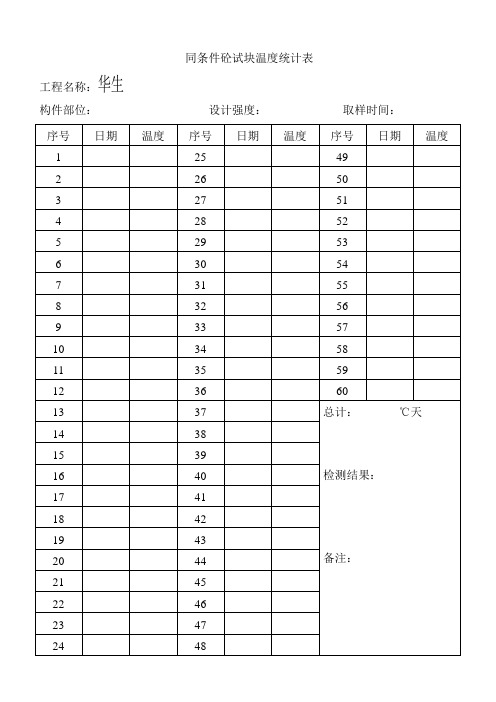 同条件砼试块温度统计表

工程名称：华生

构件部位：　　　　　　　　设计强度：　　　　　　　　取样时间：

| 序号 | 日期 | 温度 | 序号 | 日期 | 温度 | 序号 | 日期 | 温度 |
|---|---|---|---|---|---|---|---|---|
| 1 | | | 25 | | | 49 | | |
| 2 | | | 26 | | | 50 | | |
| 3 | | | 27 | | | 51 | | |
| 4 | | | 28 | | | 52 | | |
| 5 | | | 29 | | | 53 | | |
| 6 | | | 30 | | | 54 | | |
| 7 | | | 31 | | | 55 | | |
| 8 | | | 32 | | | 56 | | |
| 9 | | | 33 | | | 57 | | |
| 10 | | | 34 | | | 58 | | |
| 11 | | | 35 | | | 59 | | |
| 12 | | | 36 | | | 60 | | |
| 13 | | | 37 | | | 总计：　℃天 | | |
| 14 | | | 38 | | | | | |
| 15 | | | 39 | | | | | |
| 16 | | | 40 | | | 检测结果： | | |
| 17 | | | 41 | | | | | |
| 18 | | | 42 | | | | | |
| 19 | | | 43 | | | | | |
| 20 | | | 44 | | | 备注： | | |
| 21 | | | 45 | | | | | |
| 22 | | | 46 | | | | | |
| 23 | | | 47 | | | | | |
| 24 | | | 48 | | | | | |